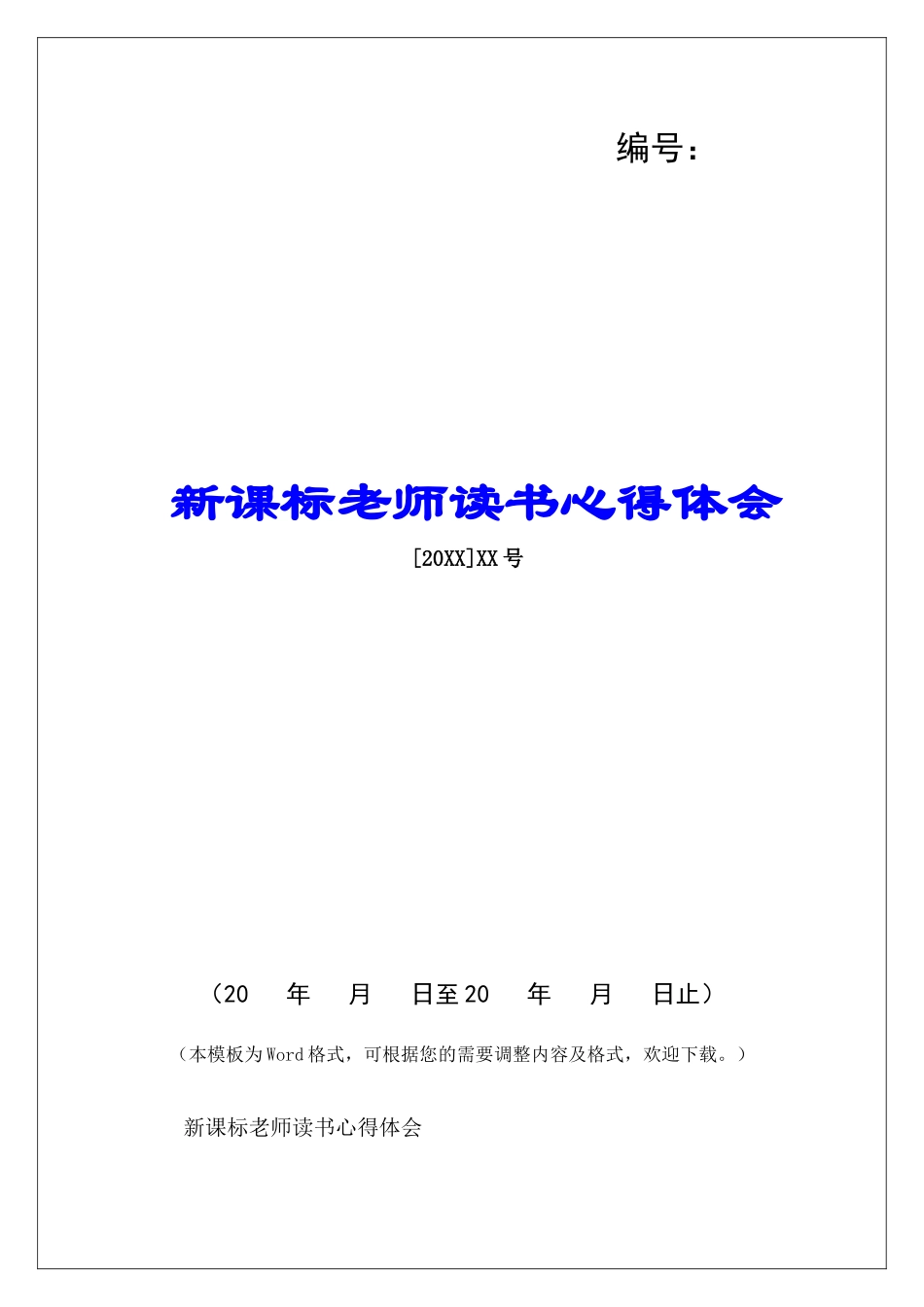 编号：

新课标老师读书心得体会

[20XX]XX 号

（20　　年　　月　　日至 20　　年　　月　　日止）

（本模板为 Word 格式，可根据您的需要调整内容及格式，欢迎下载。）

新课标老师读书心得体会